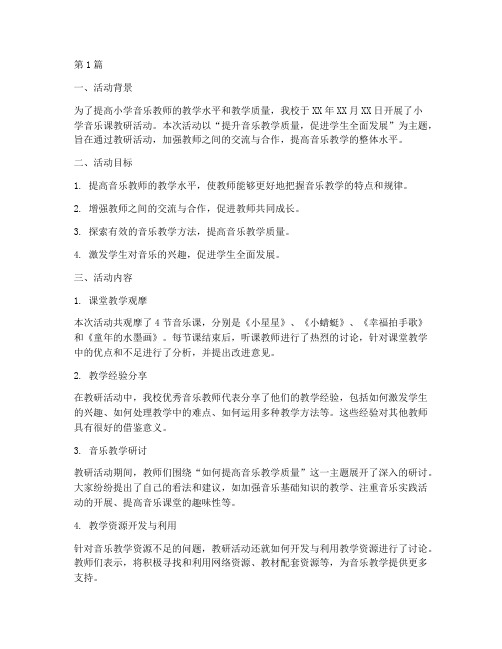 第1篇

一、活动背景

为了提高小学音乐教师的教学水平和教学质量，我校于XX年XX月XX日开展了小学音乐课教研活动。本次活动以“提升音乐教学质量，促进学生全面发展”为主题，旨在通过教研活动，加强教师之间的交流与合作，提高音乐教学的整体水平。

二、活动目标

1. 提高音乐教师的教学水平，使教师能够更好地把握音乐教学的特点和规律。

2. 增强教师之间的交流与合作，促进教师共同成长。

3. 探索有效的音乐教学方法，提高音乐教学质量。

4. 激发学生对音乐的兴趣，促进学生全面发展。

三、活动内容

1. 课堂教学观摩

本次活动共观摩了4节音乐课，分别是《小星星》、《小蜻蜓》、《幸福拍手歌》和《童年的水墨画》。每节课结束后，听课教师进行了热烈的讨论，针对课堂教学中的优点和不足进行了分析，并提出改进意见。

2. 教学经验分享

在教研活动中，我校优秀音乐教师代表分享了他们的教学经验，包括如何激发学生的兴趣、如何处理教学中的难点、如何运用多种教学方法等。这些经验对其他教师具有很好的借鉴意义。

3. 音乐教学研讨

教研活动期间，教师们围绕“如何提高音乐教学质量”这一主题展开了深入的研讨。大家纷纷提出了自己的看法和建议，如加强音乐基础知识的教学、注重音乐实践活动的开展、提高音乐课堂的趣味性等。

4. 教学资源开发与利用

针对音乐教学资源不足的问题，教研活动还就如何开发与利用教学资源进行了讨论。教师们表示，将积极寻找和利用网络资源、教材配套资源等，为音乐教学提供更多支持。